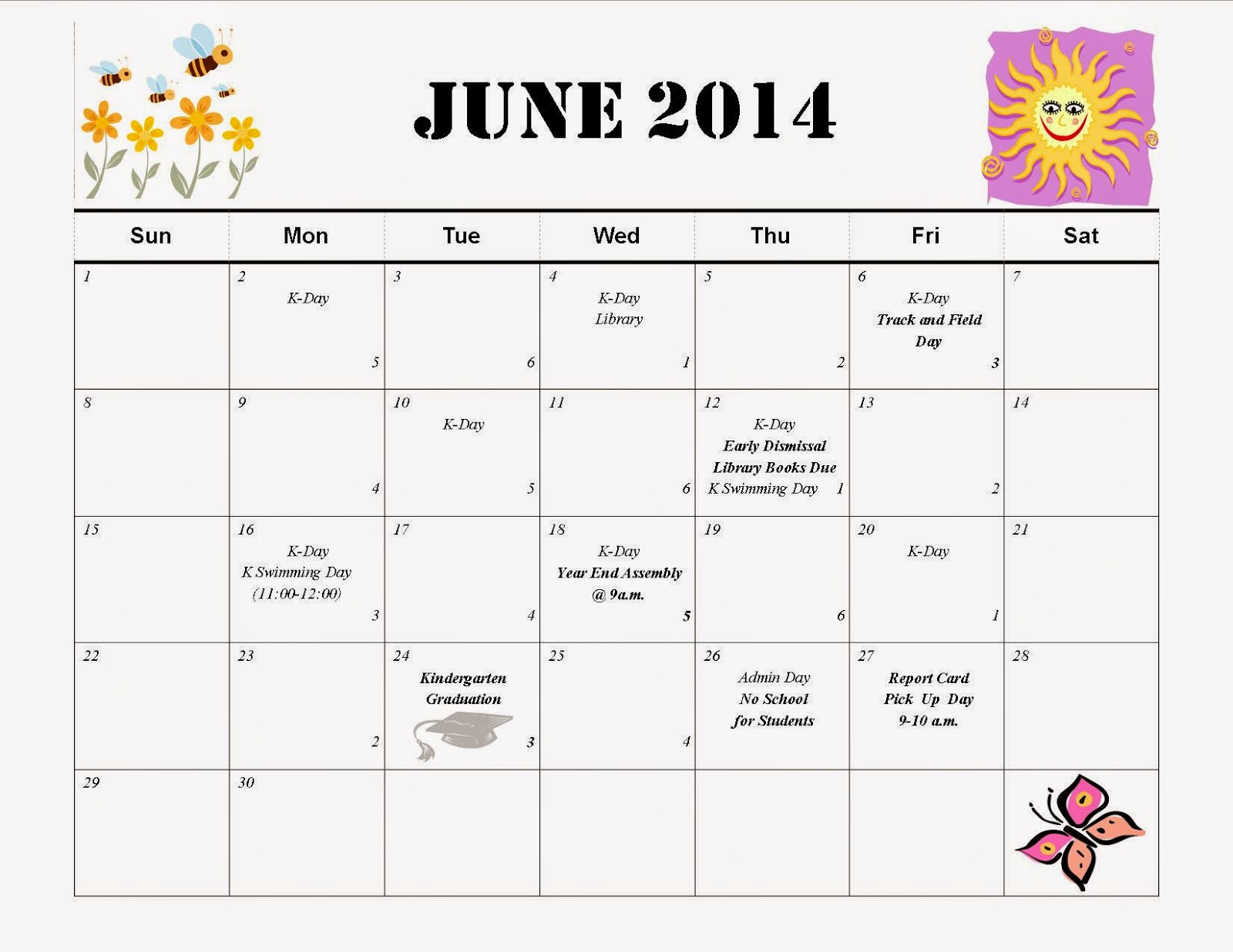 JUNE 2014

| Sun | Mon | Tue | Wed | Thu | Fri | Sat |
|---|---|---|---|---|---|---|
| 1 | 2 K-Day 5 | 3 6 | 4 K-Day Library 1 | 5 2 | 6 K-Day Track and Field Day 3 | 7 |
| 8 | 9 4 | 10 K-Day 5 | 11 6 | 12 K-Day Early Dismissal Library Books Due K Swimming Day 1 | 13 2 | 14 |
| 15 | 16 K-Day K Swimming Day (11:00-12:00) 3 | 17 4 | 18 K-Day Year End Assembly @ 9a.m. 5 | 19 6 | 20 K-Day 1 | 21 |
| 22 | 23 2 | 24 Kindergarten Graduation 3 | 25 4 | 26 Admin Day No School for Students | 27 Report Card Pick Up Day 9-10 a.m. | 28 |
| 29 | 30 | | | | | |